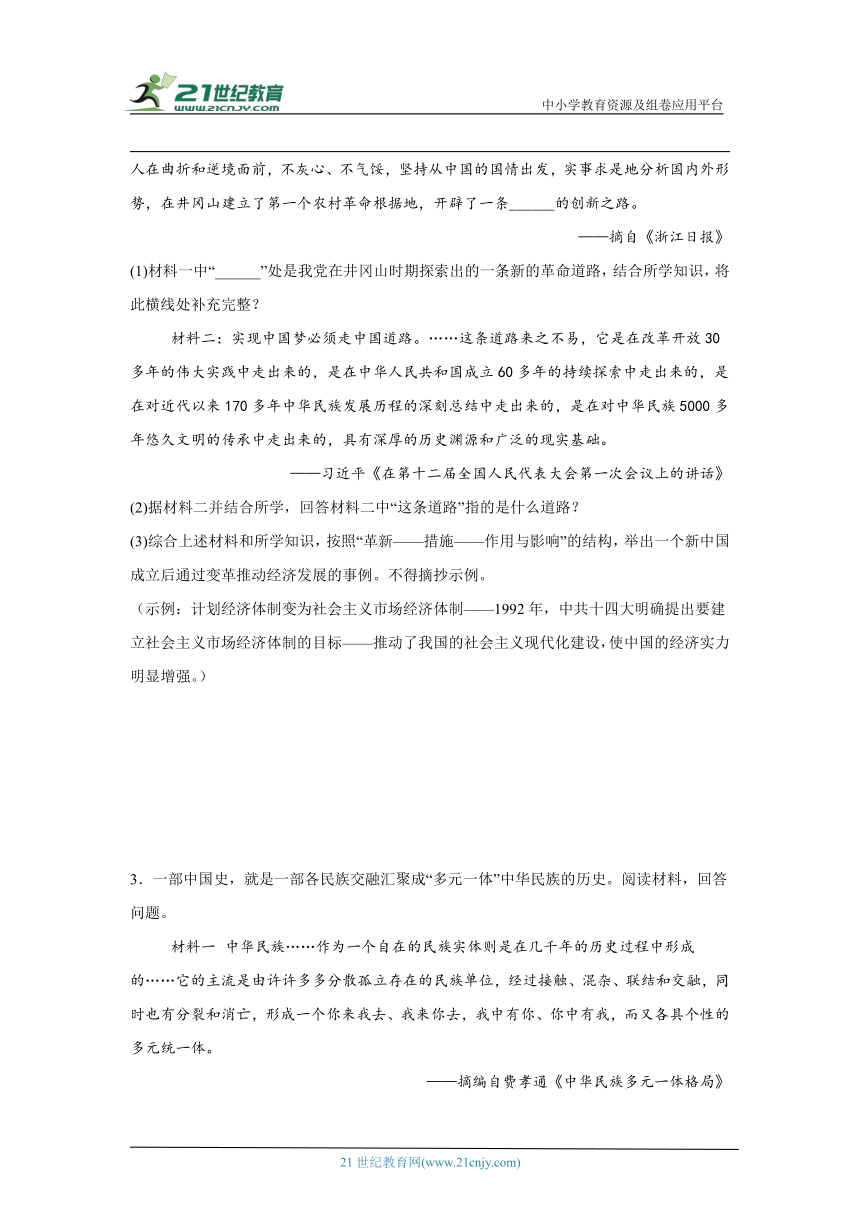 21世纪教育
www.21cnjy.com
中小学教育资源及组卷应用平台

人在曲折和逆境面前，不灰心、不气馁，坚持从中国的国情出发，实事求是地分析国内外形势，在井冈山建立了第一个农村革命根据地，开辟了一条______的创新之路。

——摘自《浙江日报》

(1)材料一中“______”处是我党在井冈山时期探索出的一条新的革命道路，结合所学知识，将此横线处补充完整？

材料二：实现中国梦必须走中国道路。……这条道路来之不易，它是在改革开放30多年的伟大实践中走出来的，是在中华人民共和国成立60多年的持续探索中走出来的，是在对近代以来170多年中华民族发展历程的深刻总结中走出来的，是在对中华民族5000多年悠久文明的传承中走出来的，具有深厚的历史渊源和广泛的现实基础。

——习近平《在第十二届全国人民代表大会第一次会议上的讲话》

(2)据材料二并结合所学，回答材料二中“这条道路”指的是什么道路？

(3)综合上述材料和所学知识，按照“革新——措施——作用与影响”的结构，举出一个新中国成立后通过变革推动经济发展的事例。不得摘抄示例。

（示例：计划经济体制变为社会主义市场经济体制——1992年，中共十四大明确提出要建立社会主义市场经济体制的目标——推动了我国的社会主义现代化建设，使中国的经济实力明显增强。）

3．一部中国史，就是一部各民族交融汇聚成“多元一体”中华民族的历史。阅读材料，回答问题。

材料一 中华民族……作为一个自在的民族实体则是在几千年的历史过程中形成的……它的主流是由许许多多分散孤立存在的民族单位，经过接触、混杂、联结和交融，同时也有分裂和消亡，形成一个你来我去、我来你去，我中有你、你中有我，而又各具个性的多元统一体。

——摘编自费孝通《中华民族多元一体格局》

21世纪教育网(www.21cnjy.com)